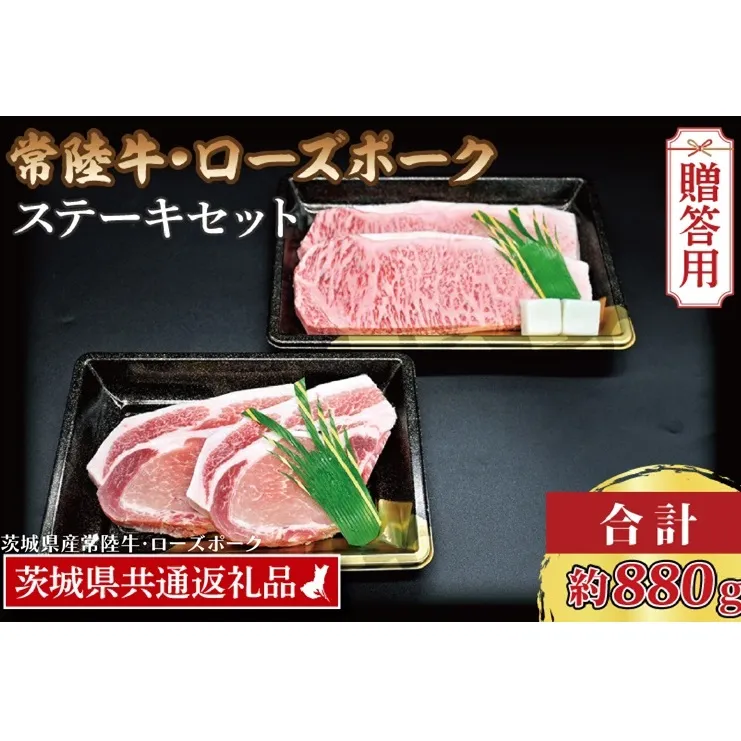 常陸牛・ローズポーク
ステーキセット

贈答用

茨城県産常陸牛・ローズポーク
茨城県共通返礼品

合計
約880g